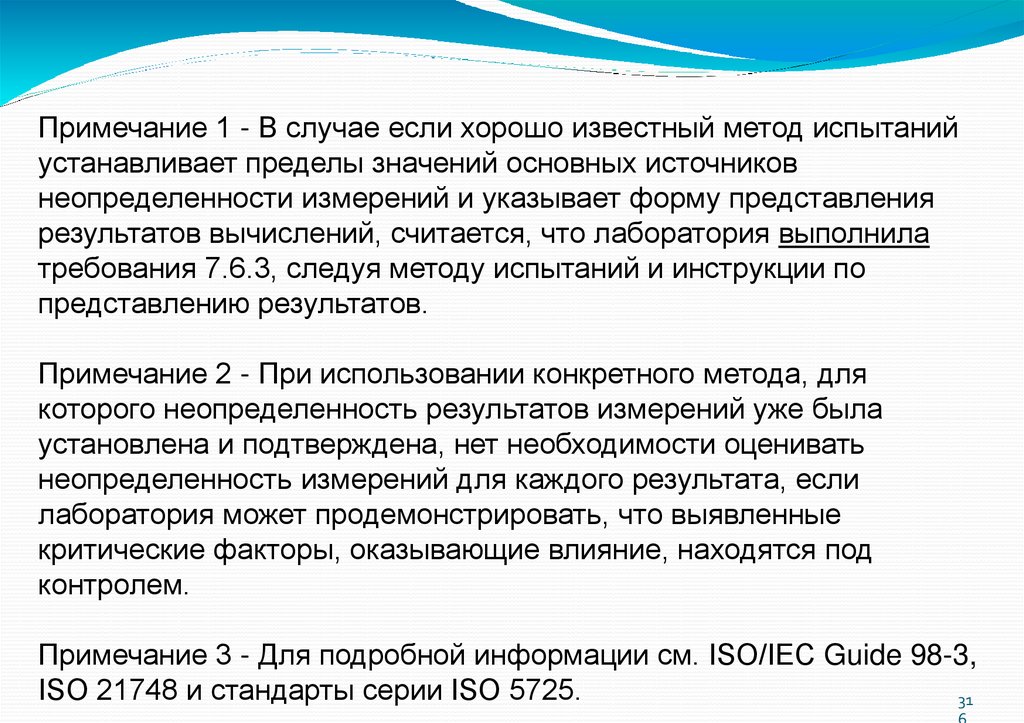 Примечание 1 - В случае если хорошо известный метод испытаний устанавливает пределы значений основных источников неопределенности измерений и указывает форму представления результатов вычислений, считается, что лаборатория выполнила требования 7.6.3, следуя методу испытаний и инструкции по представлению результатов.

Примечание 2 - При использовании конкретного метода, для которого неопределенность результатов измерений уже была установлена и подтверждена, нет необходимости оценивать неопределенность измерений для каждого результата, если лаборатория может продемонстрировать, что выявленные критические факторы, оказывающие влияние, находятся под контролем.

Примечание 3 - Для подробной информации см. ISO/IEC Guide 98-3, ISO 21748 и стандарты серии ISO 5725.

316